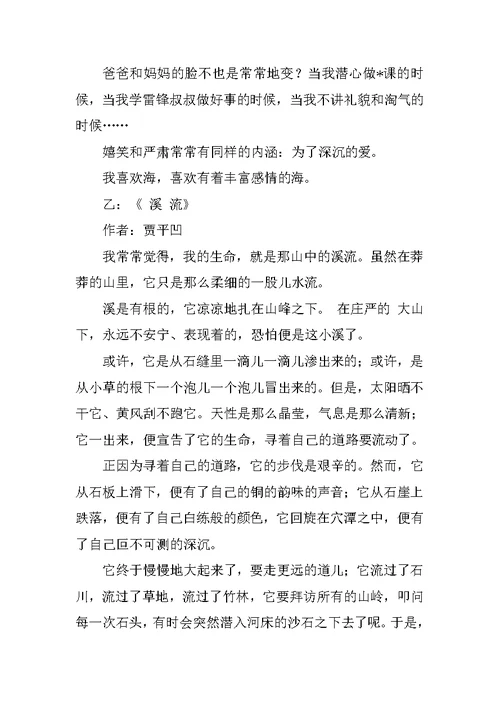 爸爸和妈妈的脸不也是常常地变？当我潜心做*课的时候，当我学雷锋叔叔做好事的时候，当我不讲礼貌和淘气的时候……

嬉笑和严肃常常有同样的内涵：为了深沉的爱。

我喜欢海，喜欢有着丰富感情的海。

乙：《 溪 流》

作者：贾平凹

我常常觉得，我的生命，就是那山中的溪流。虽然在莽莽的山里，它只是那么柔细的一股儿水流。

溪是有根的，它凉凉地扎在山峰之下。 在庄严的 大山下，永远不安宁、表现着的，恐怕便是这小溪了。

或许，它是从石缝里一滴儿一滴儿渗出来的；或许，是从小草的根下一个泡儿一个泡儿冒出来的。但是，太阳晒不干它、黄风刮不跑它。天性是那么晶莹，气息是那么清新；它一出来，便宣告了它的生命，寻着自己的道路要流动了。

正因为寻着自己的道路，它的步伐是艰辛的。然而，它从石板上滑下，便有了自己的铜的韵味的声音；它从石崖上跌落，便有了自己白练般的颜色，它回旋在穴潭之中，便有了自己叵不可测的深沉。

它终于慢慢地大起来了，要走更远的道儿；它流过了石川，流过了草地，流过了竹林，它要拜访所有的山岭，叩问每一次石头，有时会突然潜入河床的沙石之下去了呢。于是，